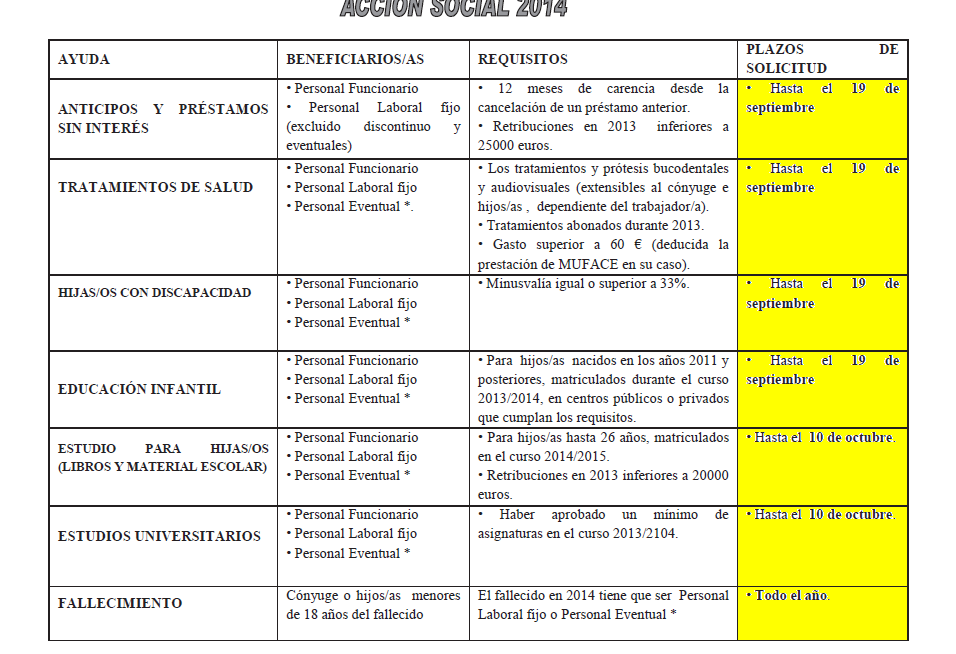 ACCION SOCIAL 2014

| AYUDA | BENEFICIARIOS/AS | REQUISITOS | PLAZOS DE SOLICITUD |
|---|---|---|---|
| ANTICIPOS Y PRÉSTAMOS SIN INTERÉS | • Personal Funcionario • Personal Laboral fijo (excluido discontínuo y eventuales) | • 12 meses de carencia desde la cancelación de un préstamo anterior. • Retribuciones en 2013 inferiores a 25000 euros. | • Hasta el 19 de septiembre |
| TRATAMIENTOS DE SALUD | • Personal Funcionario • Personal Laboral fijo • Personal Eventual *. | • Los tratamientos y prótesis bucodentales y audiovisuales (extensibles al cónyuge e hijos/as , dependiente del trabajador/a). • Tratamientos abonados durante 2013. • Gasto superior a 60 € (deducida la prestación de MUFACE en su caso). | • Hasta el 19 de septiembre |
| HIJAS/OS CON DISCAPACIDAD | • Personal Funcionario • Personal Laboral fijo • Personal Eventual * | • Minusvalía igual o superior a 33%. | • Hasta el 19 de septiembre |
| EDUCACIÓN INFANTIL | • Personal Funcionario • Personal Laboral fijo • Personal Eventual * | • Para hijos/as nacidos en los años 2011 y posteriores, matriculados durante el curso 2013/2014, en centros públicos o privados que cumplan los requisitos. | • Hasta el 19 de septiembre |
| ESTUDIO PARA HIJAS/OS (LIBROS Y MATERIAL ESCOLAR) | • Personal Funcionario • Personal Laboral fijo • Personal Eventual * | • Para hijos/as hasta 26 años, matriculados en el curso 2014/2015. • Retribuciones en 2013 inferiores a 20000 euros. | • Hasta el 10 de octubre. |
| ESTUDIOS UNIVERSITARIOS | • Personal Funcionario • Personal Laboral fijo • Personal Eventual * | • Haber aprobado un mínimo de asignaturas en el curso 2013/2104. | • Hasta el 10 de octubre. |
| FALLECIMIENTO | Cónyuge o hijos/as menores de 18 años del fallecido | El fallecido en 2014 tiene que ser Personal Laboral fijo o Personal Eventual * | • Todo el año. |